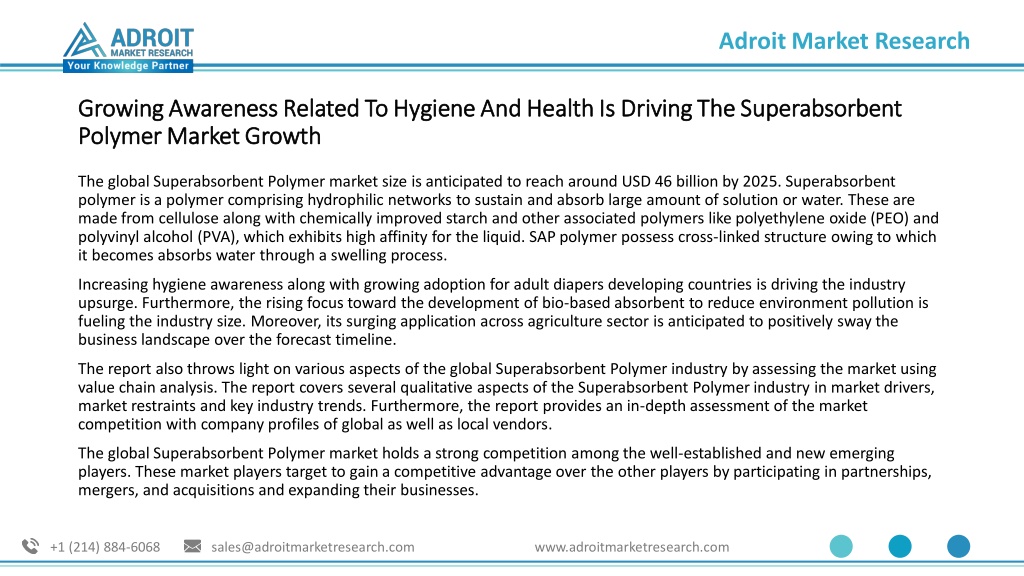 ADROIT
MARKET RESEARCH
Your Knowledge Partner

Adroit Market Research

Growing Awareness Related To Hygiene And Health Is Driving The Superabsorbent Polymer Market Growth

The global Superabsorbent Polymer market size is anticipated to reach around USD 46 billion by 2025. Superabsorbent polymer is a polymer comprising hydrophilic networks to sustain and absorb large amount of solution or water. These are made from cellulose along with chemically improved starch and other associated polymers like polyethylene oxide (PEO) and polyvinyl alcohol (PVA), which exhibits high affinity for the liquid. SAP polymer possess cross-linked structure owing to which it becomes absorbs water through a swelling process.

Increasing hygiene awareness along with growing adoption for adult diapers developing countries is driving the industry upsurge. Furthermore, the rising focus toward the development of bio-based absorbent to reduce environment pollution is fueling the industry size. Moreover, its surging application across agriculture sector is anticipated to positively sway the business landscape over the forecast timeline.

The report also throws light on various aspects of the global Superabsorbent Polymer industry by assessing the market using value chain analysis. The report covers several qualitative aspects of the Superabsorbent Polymer industry in market drivers, market restraints and key industry trends. Furthermore, the report provides an in-depth assessment of the market competition with company profiles of global as well as local vendors.

The global Superabsorbent Polymer market holds a strong competition among the well-established and new emerging players. These market players target to gain a competitive advantage over the other players by participating in partnerships, mergers, and acquisitions and expanding their businesses.

+1 (214) 884-6068 sales@adroitmarketresearch.com www.adroitmarketresearch.com